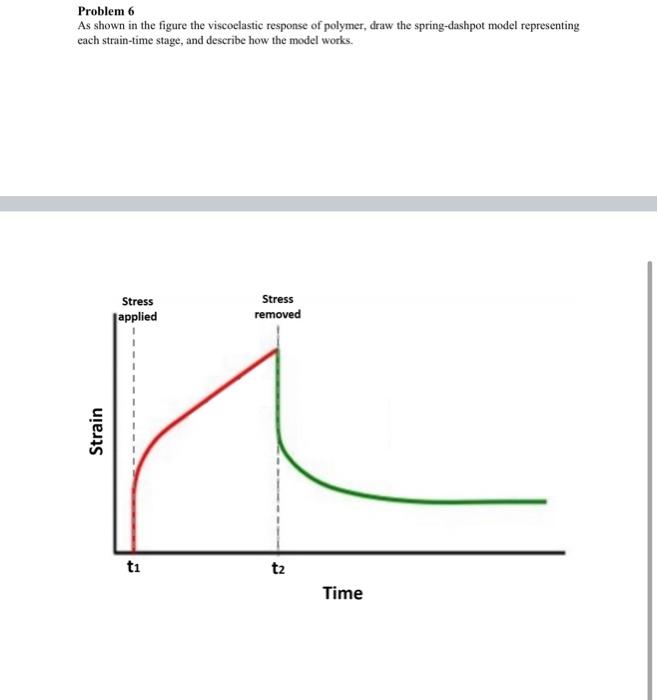 Problem 6
As shown in the figure the viscoelastic response of polymer, draw the spring-dashpot model representing each strain-time stage, and describe how the model works.

Stress applied

Stress removed

Strain

$t_1$

$t_2$

Time